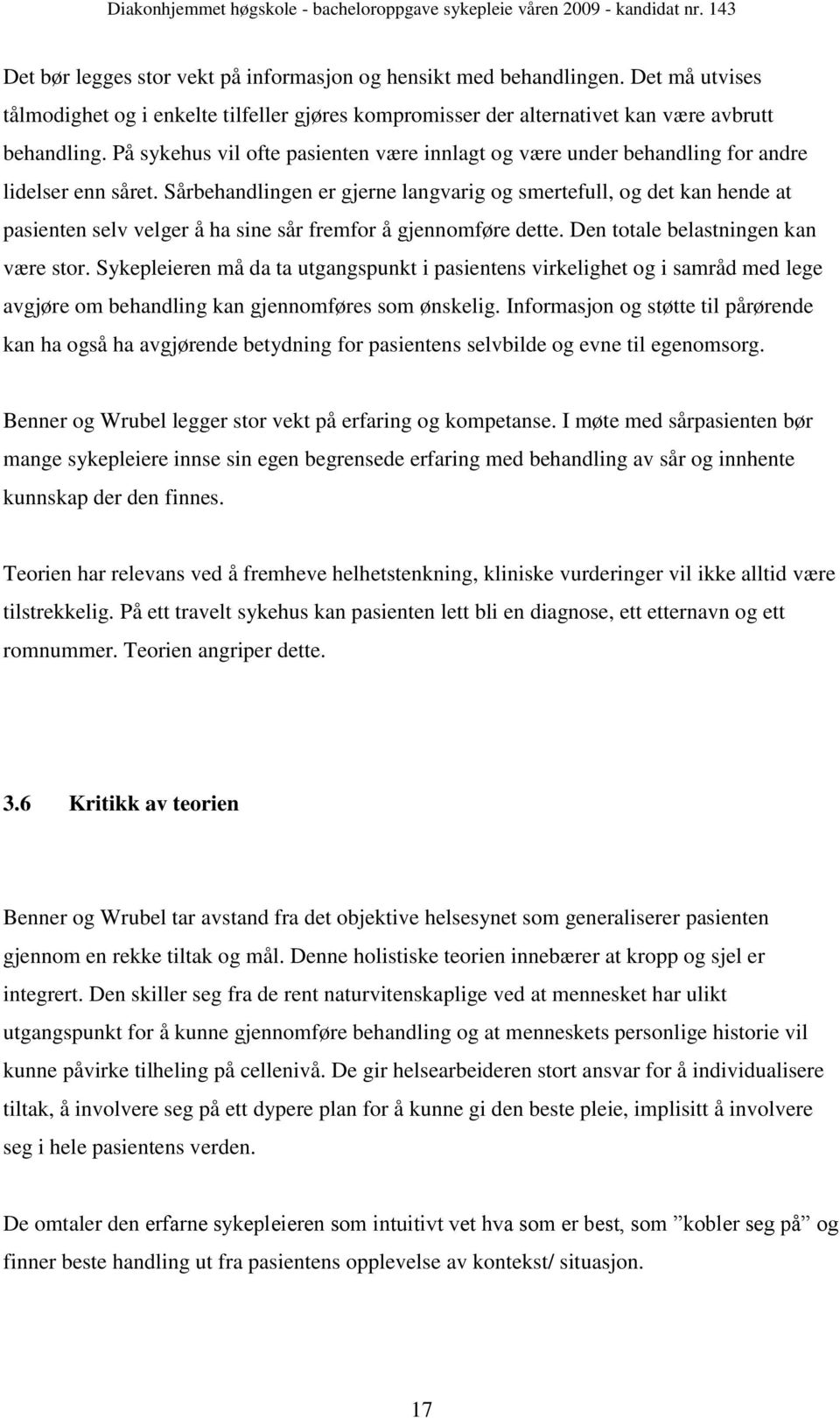 Diakonhjemmet høgskole - bacheloroppgave sykepleie våren 2009 - kandidat nr. 143

Det bør legges stor vekt på informasjon og hensikt med behandlingen. Det må utvises tålmodighet og i enkelte tilfeller gjøres kompromisser der alternativet kan være avbrutt behandling. På sykehus vil ofte pasienten være innlagt og være under behandling for andre lidelser enn såret. Sårbehandlingen er gjerne langvarig og smertefull, og det kan hende at pasienten selv velger å ha sine sår fremfor å gjennomføre dette. Den totale belastningen kan være stor. Sykepleieren må da ta utgangspunkt i pasientens virkelighet og i samråd med lege avgjøre om behandling kan gjennomføres som ønskelig. Informasjon og støtte til pårørende kan ha også ha avgjørende betydning for pasientens selvbilde og evne til egenomsorg.

Benner og Wrubel legger stor vekt på erfaring og kompetanse. I møte med sårpasienten bør mange sykepleiere innse sin egen begrensede erfaring med behandling av sår og innhente kunnskap der den finnes.

Teorien har relevans ved å fremheve helhetstenkning, kliniske vurderinger vil ikke alltid være tilstrekkelig. På ett travelt sykehus kan pasienten lett bli en diagnose, ett etternavn og ett romnummer. Teorien angriper dette.

3.6 Kritikk av teorien

Benner og Wrubel tar avstand fra det objektive helsesynet som generaliserer pasienten gjennom en rekke tiltak og mål. Denne holistiske teorien innebærer at kropp og sjel er integrert. Den skiller seg fra de rent naturvitenskaplige ved at mennesket har ulikt utgangspunkt for å kunne gjennomføre behandling og at menneskets personlige historie vil kunne påvirke tilheling på cellenivå. De gir helsearbeideren stort ansvar for å individualisere tiltak, å involvere seg på ett dypere plan for å kunne gi den beste pleie, implisitt å involvere seg i hele pasientens verden.

De omtaler den erfarne sykepleieren som intuitivt vet hva som er best, som ”kobler seg på” og finner beste handling ut fra pasientens opplevelse av kontekst/ situasjon.

17